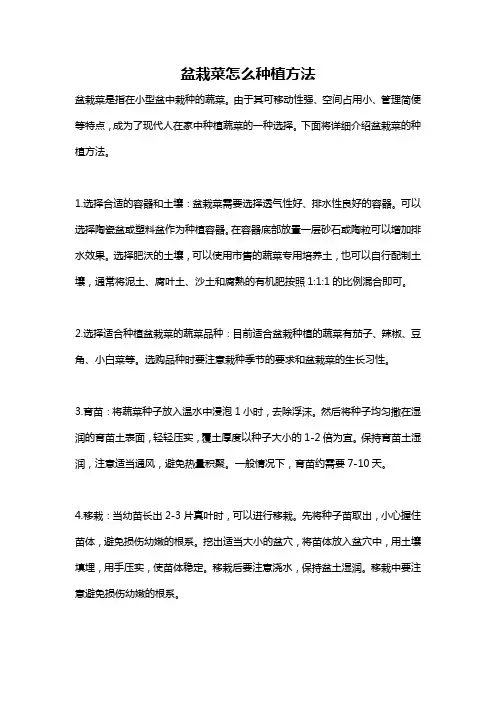 盆栽菜怎么种植方法

盆栽菜是指在小型盆中栽种的蔬菜。由于其可移动性强、空间占用小、管理简便等特点，成为了现代人在家中种植蔬菜的一种选择。下面将详细介绍盆栽菜的种植方法。

1.选择合适的容器和土壤：盆栽菜需要选择透气性好、排水性良好的容器。可以选择陶瓷盆或塑料盆作为种植容器。在容器底部放置一层砂石或陶粒可以增加排水效果。选择肥沃的土壤，可以使用市售的蔬菜专用培养土，也可以自行配制土壤，通常将泥土、腐叶土、沙土和腐熟的有机肥按照 1:1:1 的比例混合即可。

2.选择适合种植盆栽菜的蔬菜品种：目前适合盆栽种植的蔬菜有茄子、辣椒、豆角、小白菜等。选购品种时要注意栽种季节的要求和盆栽菜的生长习性。

3.育苗：将蔬菜种子放入温水中浸泡 1 小时，去除浮沫。然后将种子均匀撒在湿润的育苗土表面，轻轻压实，覆土厚度以种子大小的 1-2 倍为宜。保持育苗土湿润，注意适当通风，避免热量积聚。一般情况下，育苗约需要 7-10 天。

4.移栽：当幼苗长出 2-3 片真叶时，可以进行移栽。先将种子苗取出，小心握住苗体，避免损伤幼嫩的根系。挖出适当大小的盆穴，将苗体放入盆穴中，用土壤填埋，用手压实，使苗体稳定。移栽后要注意浇水，保持盆土湿润。移栽中要注意避免损伤幼嫩的根系。